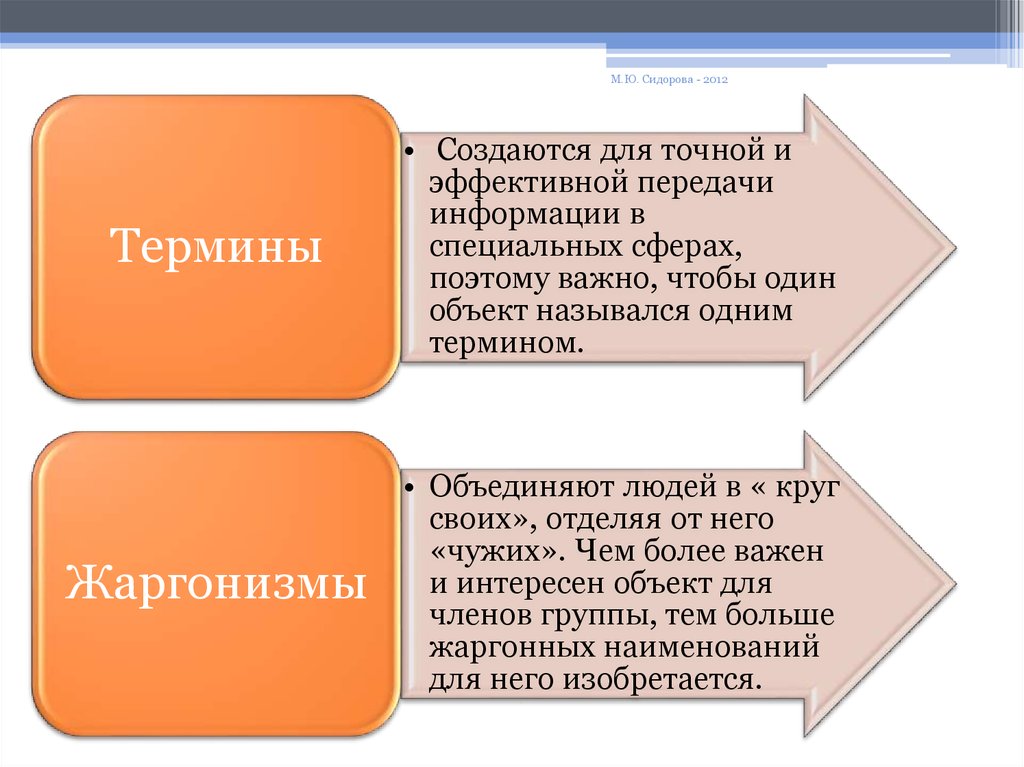 М.Ю. Сидорова - 2012

Термины

• Создаются для точной и эффективной передачи информации в специальных сферах, поэтому важно, чтобы один объект назывался одним термином.

Жаргонизмы

• Объединяют людей в « круг своих», отделяя от него «чужих». Чем более важен и интересен объект для членов группы, тем больше жаргонных наименований для него изобретается.